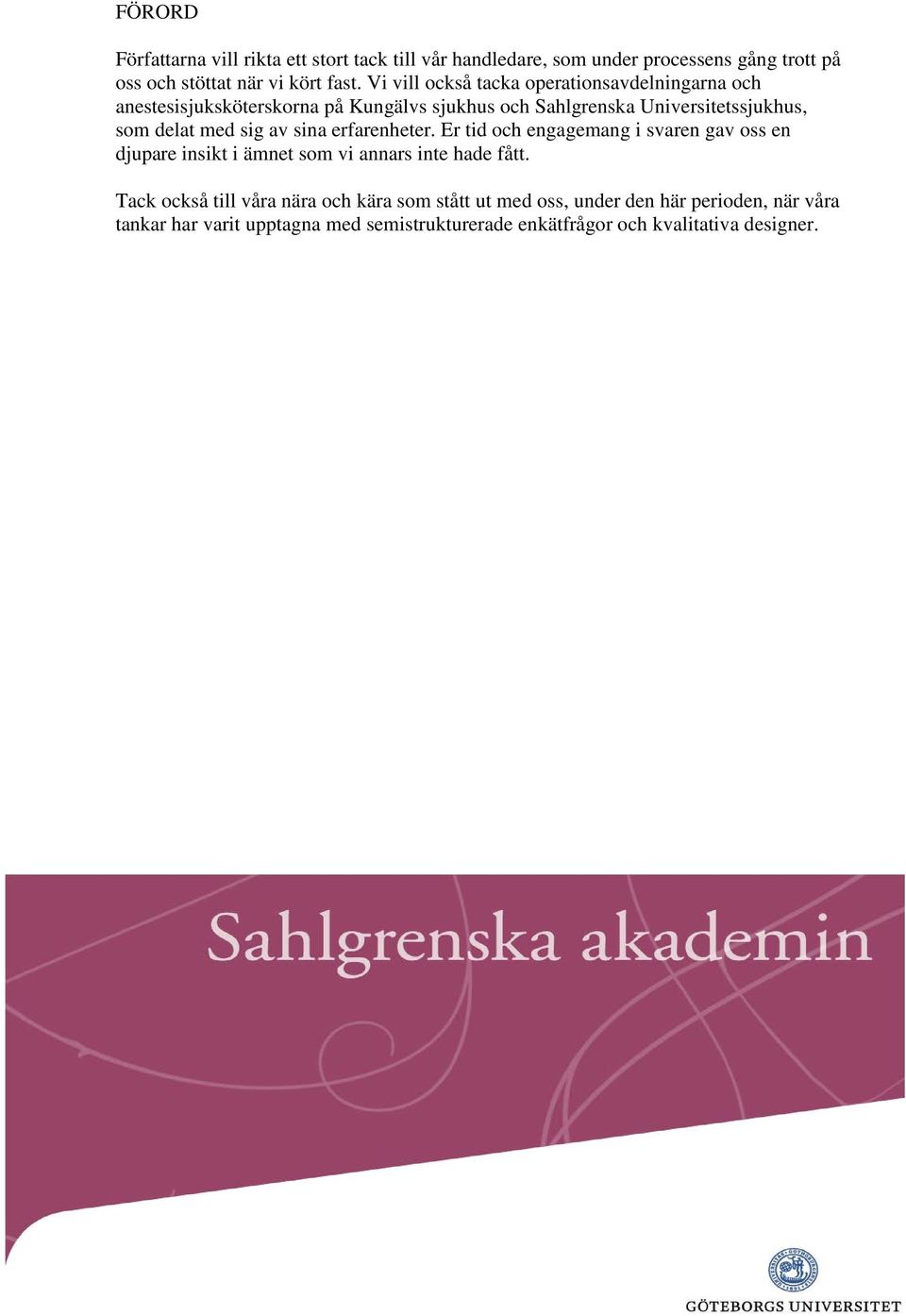 FÖRORD

Författarna vill rikta ett stort tack till vår handledare, som under processens gång trott på oss och stöttat när vi kört fast. Vi vill också tacka operationsavdelningarna och anestesisjuksköterskorna på Kungälvs sjukhus och Sahlgrenska Universitetssjukhus, som delat med sig av sina erfarenheter. Er tid och engagemang i svaren gav oss en djupare insikt i ämnet som vi annars inte hade fått.

Tack också till våra nära och kära som stått ut med oss, under den här perioden, när våra tankar har varit upptagna med semistrukturerade enkätfrågor och kvalitativa designer.

Sahlgrenska akademin

GÖTEBORGS UNIVERSITET